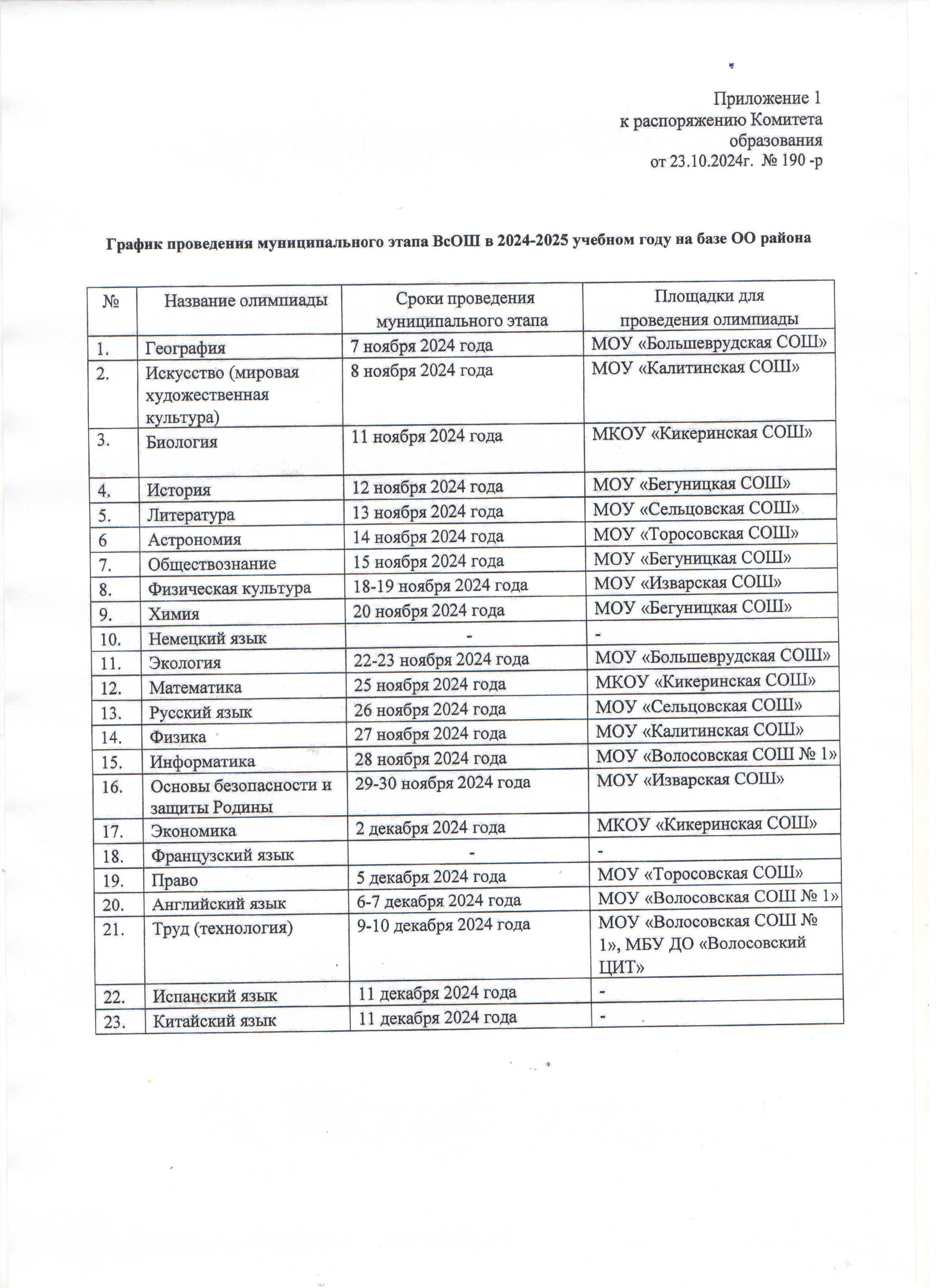 Приложение 1
к распоряжению Комитета образования
от 23.10.2024г. № 190 -р

График проведения муниципального этапа ВсОШ в 2024-2025 учебном году на базе ОО района

| № | Название олимпиады | Сроки проведения муниципального этапа | Площадки для проведения олимпиады |
|---|---|---|---|
| 1. | География | 7 ноября 2024 года | МОУ «Большеврудская СОШ» |
| 2. | Искусство (мировая художественная культура) | 8 ноября 2024 года | МОУ «Калитинская СОШ» |
| 3. | Биология | 11 ноября 2024 года | МКОУ «Кикеринская СОШ» |
| 4. | История | 12 ноября 2024 года | МОУ «Бегуницкая СОШ» |
| 5. | Литература | 13 ноября 2024 года | МОУ «Сельцовская СОШ» |
| 6 | Астрономия | 14 ноября 2024 года | МОУ «Торосовская СОШ» |
| 7. | Обществознание | 15 ноября 2024 года | МОУ «Бегуницкая СОШ» |
| 8. | Физическая культура | 18-19 ноября 2024 года | МОУ «Изварская СОШ» |
| 9. | Химия | 20 ноября 2024 года | МОУ «Бегуницкая СОШ» |
| 10. | Немецкий язык | - | - |
| 11. | Экология | 22-23 ноября 2024 года | МОУ «Большеврудская СОШ» |
| 12. | Математика | 25 ноября 2024 года | МКОУ «Кикеринская СОШ» |
| 13. | Русский язык | 26 ноября 2024 года | МОУ «Сельцовская СОШ» |
| 14. | Физика | 27 ноября 2024 года | МОУ «Калитинская СОШ» |
| 15. | Информатика | 28 ноября 2024 года | МОУ «Волосовская СОШ № 1» |
| 16. | Основы безопасности и защиты Родины | 29-30 ноября 2024 года | МОУ «Изварская СОШ» |
| 17. | Экономика | 2 декабря 2024 года | МКОУ «Кикеринская СОШ» |
| 18. | Французский язык | - | - |
| 19. | Право | 5 декабря 2024 года | МОУ «Торосовская СОШ» |
| 20. | Английский язык | 6-7 декабря 2024 года | МОУ «Волосовская СОШ № 1» |
| 21. | Труд (технология) | 9-10 декабря 2024 года | МОУ «Волосовская СОШ № 1», МБУ ДО «Волосовский ЦИТ» |
| 22. | Испанский язык | 11 декабря 2024 года | - |
| 23. | Китайский язык | 11 декабря 2024 года | - |